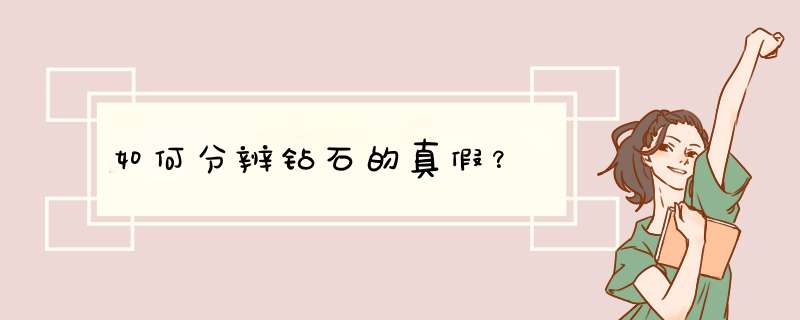 如何分辨钻石的真假？